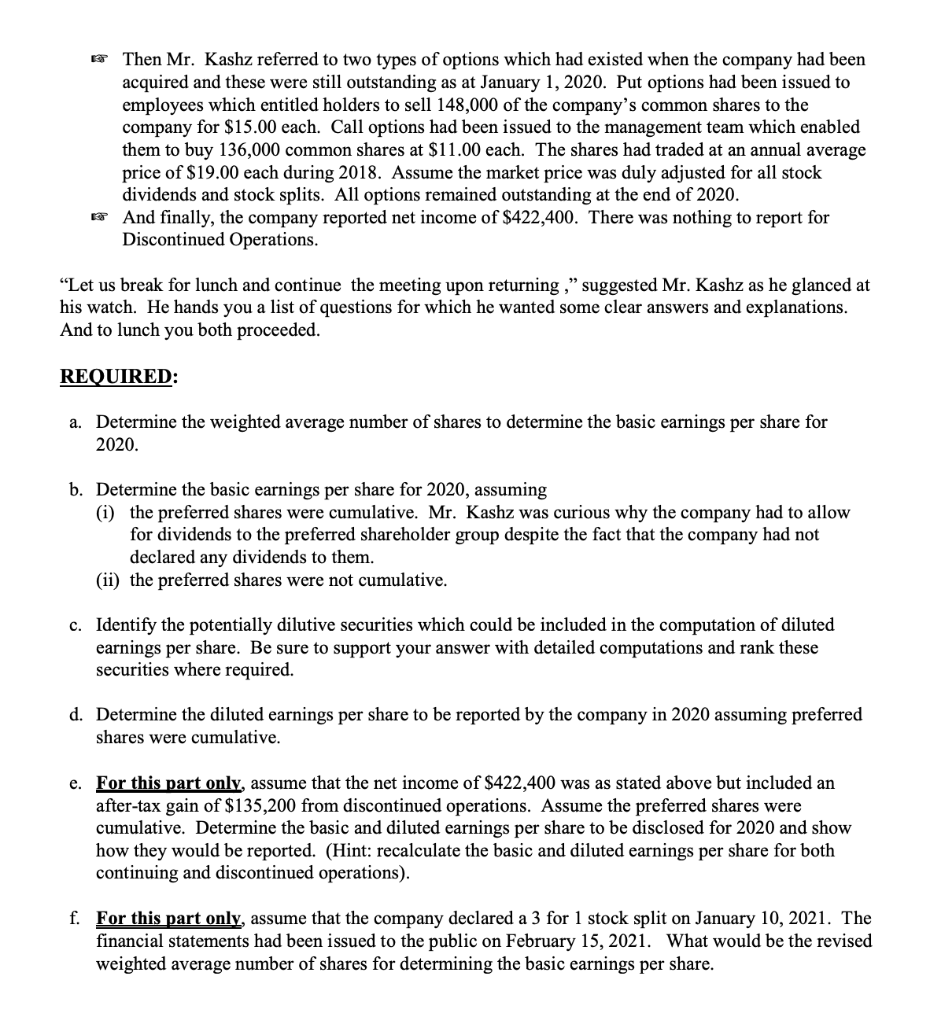 ☞ Then Mr. Kashz referred to two types of options which had existed when the company had been acquired and these were still outstanding as at January 1, 2020. Put options had been issued to employees which entitled holders to sell 148,000 of the company's common shares to the company for \$15.00 each. Call options had been issued to the management team which enabled them to buy 136,000 common shares at \$11.00 each. The shares had traded at an annual average price of \$19.00 each during 2018. Assume the market price was duly adjusted for all stock dividends and stock splits. All options remained outstanding at the end of 2020.

☞ And finally, the company reported net income of \$422,400. There was nothing to report for Discontinued Operations.

"Let us break for lunch and continue the meeting upon returning ," suggested Mr. Kashz as he glanced at his watch. He hands you a list of questions for which he wanted some clear answers and explanations. And to lunch you both proceeded.

REQUIRED:

a. Determine the weighted average number of shares to determine the basic earnings per share for 2020.

b. Determine the basic earnings per share for 2020, assuming
(i) the preferred shares were cumulative. Mr. Kashz was curious why the company had to allow for dividends to the preferred shareholder group despite the fact that the company had not declared any dividends to them.
(ii) the preferred shares were not cumulative.

c. Identify the potentially dilutive securities which could be included in the computation of diluted earnings per share. Be sure to support your answer with detailed computations and rank these securities where required.

d. Determine the diluted earnings per share to be reported by the company in 2020 assuming preferred shares were cumulative.

e. For this part only, assume that the net income of \$422,400 was as stated above but included an after-tax gain of \$135,200 from discontinued operations. Assume the preferred shares were cumulative. Determine the basic and diluted earnings per share to be disclosed for 2020 and show how they would be reported. (Hint: recalculate the basic and diluted earnings per share for both continuing and discontinued operations).

f. For this part only, assume that the company declared a 3 for 1 stock split on January 10, 2021. The financial statements had been issued to the public on February 15, 2021. What would be the revised weighted average number of shares for determining the basic earnings per share.